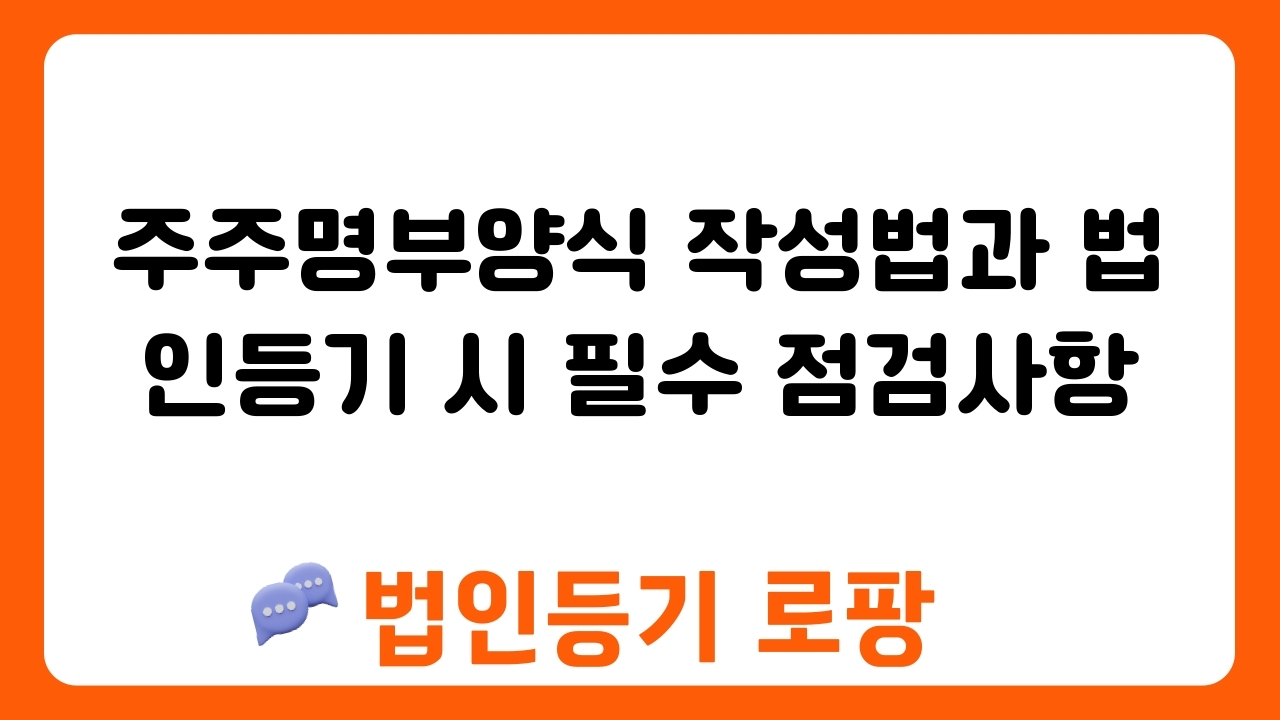 주주명부양식 작성법과 법인등기 시 필수 점검사항

법인등기 로팡